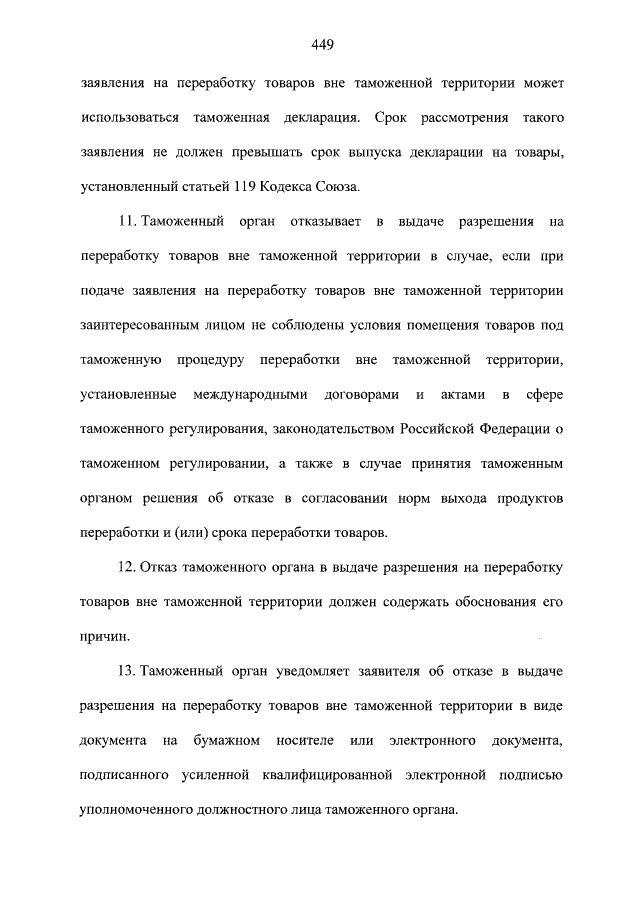 449

заявления на переработку товаров вне таможенной территории может использоваться таможенная декларация. Срок рассмотрения такого заявления не должен превышать срок выпуска декларации на товары, установленный статьей 119 Кодекса Союза.

11. Таможенный орган отказывает в выдаче разрешения на переработку товаров вне таможенной территории в случае, если при подаче заявления на переработку товаров вне таможенной территории заинтересованным лицом не соблюдены условия помещения товаров под таможенную процедуру переработки вне таможенной территории, установленные международными договорами и актами в сфере таможенного регулирования, законодательством Российской Федерации о таможенном регулировании, а также в случае принятия таможенным органом решения об отказе в согласовании норм выхода продуктов переработки и (или) срока переработки товаров.

12. Отказ таможенного органа в выдаче разрешения на переработку товаров вне таможенной территории должен содержать обоснования его причин.

13. Таможенный орган уведомляет заявителя об отказе в выдаче разрешения на переработку товаров вне таможенной территории в виде документа на бумажном носителе или электронного документа, подписанного усиленной квалифицированной электронной подписью уполномоченного должностного лица таможенного органа.